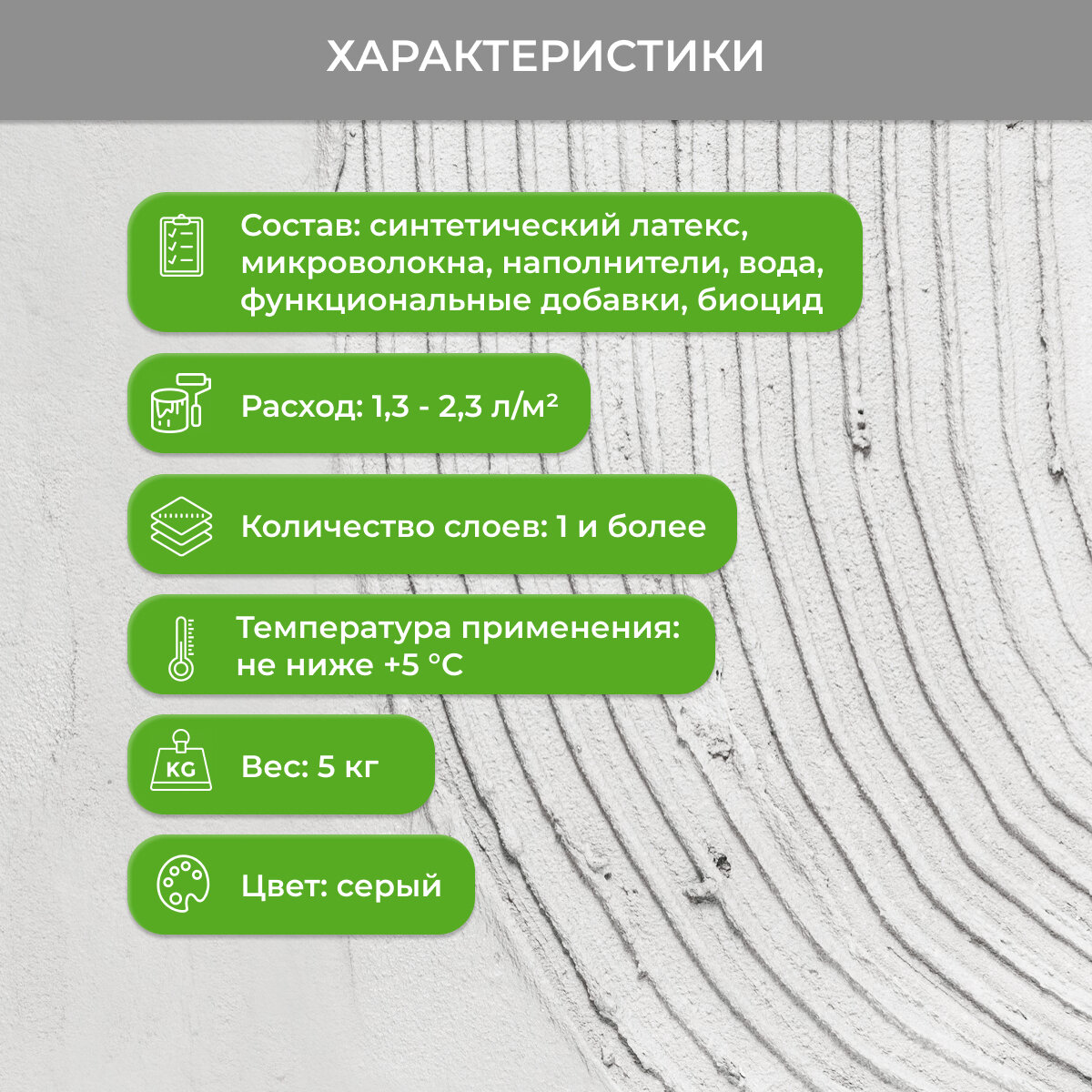 ХАРАКТЕРИСТИКИ

Состав: синтетический латекс, микроволокна, наполнители, вода, функциональные добавки, биоцид

Расход: 1,3 - 2,3 л/м²

Количество слоев: 1 и более

Температура применения: не ниже +5 °C

KG

Вес: 5 кг

Цвет: серый